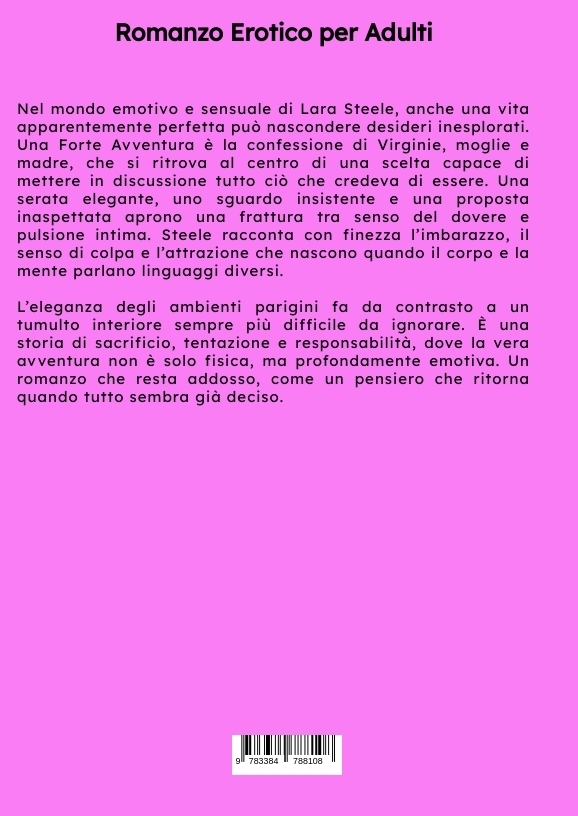 Romanzo Erotico per Adulti

Nel mondo emotivo e sensuale di Lara Steele, anche una vita apparentemente perfetta può nascondere desideri inesplorati. Una Forte Avventura è la confessione di Virginie, moglie e madre, che si ritrova al centro di una scelta capace di mettere in discussione tutto ciò che credeva di essere. Una serata elegante, uno sguardo insistente e una proposta inaspettata aprono una frattura tra senso del dovere e pulsione intima. Steele racconta con finezza l'imbarazzo, il senso di colpa e l'attrazione che nascono quando il corpo e la mente parlano linguaggi diversi.

L'eleganza degli ambienti parigini fa da contrasto a un tumulto interiore sempre più difficile da ignorare. È una storia di sacrificio, tentazione e responsabilità, dove la vera avventura non è solo fisica, ma profondamente emotiva. Un romanzo che resta addosso, come un pensiero che ritorna quando tutto sembra già deciso.

9 783384 788108